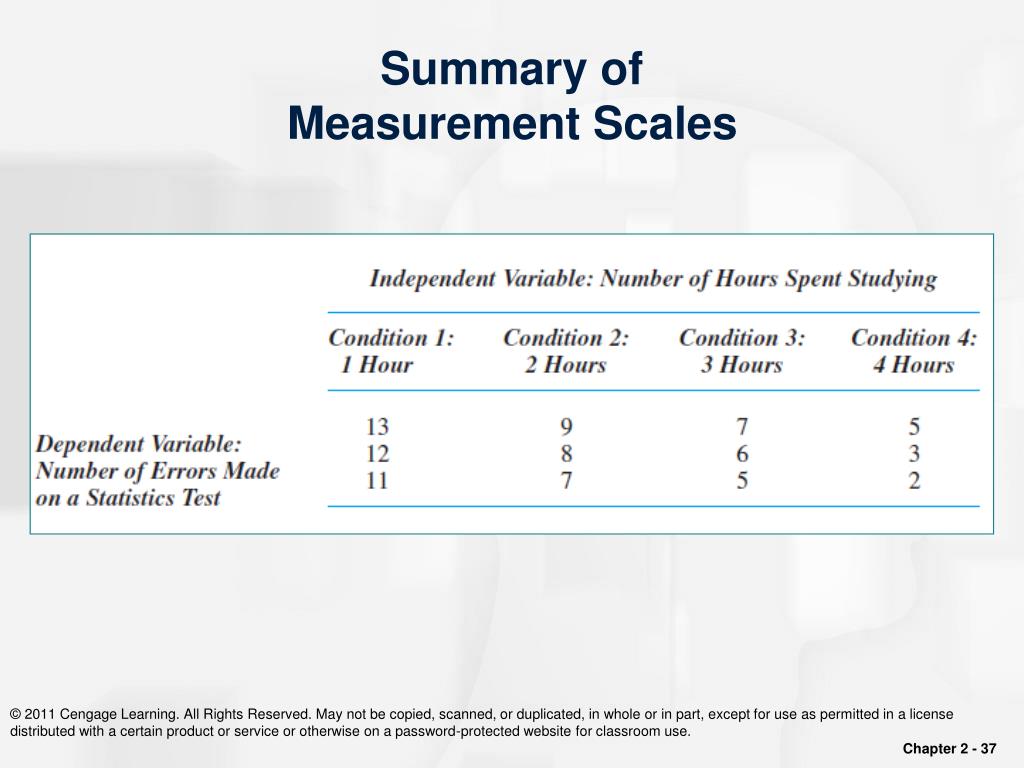 Summary of
Measurement Scales

Independent Variable: Number of Hours Spent Studying

| | Condition 1: 1 Hour | Condition 2: 2 Hours | Condition 3: 3 Hours | Condition 4: 4 Hours |
|---|---|---|---|---|
| Dependent Variable: Number of Errors Made on a Statistics Test | 13 | 9 | 7 | 5 |
| | 12 | 8 | 6 | 3 |
| | 11 | 7 | 5 | 2 |

© 2011 Cengage Learning. All Rights Reserved. May not be copied, scanned, or duplicated, in whole or in part, except for use as permitted in a license distributed with a certain product or service or otherwise on a password-protected website for classroom use.

Chapter 2 - 37